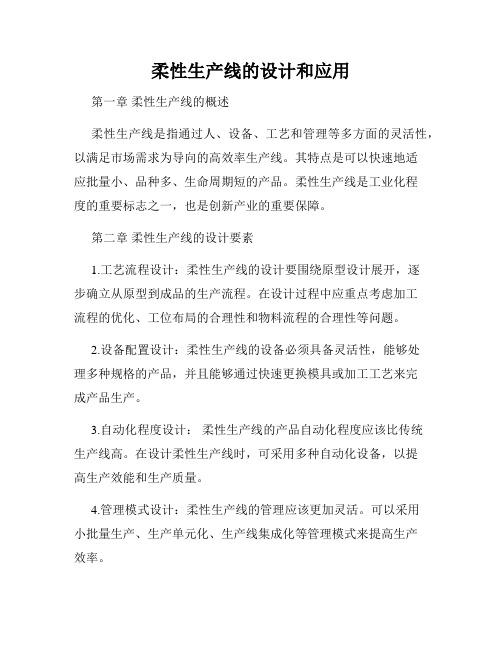 柔性生产线的设计和应用

第一章 柔性生产线的概述

柔性生产线是指通过人、设备、工艺和管理等多方面的灵活性，以满足市场需求为导向的高效率生产线。其特点是可以快速地适应批量小、品种多、生命周期短的产品。柔性生产线是工业化程度的重要标志之一，也是创新产业的重要保障。

第二章 柔性生产线的设计要素

1.工艺流程设计：柔性生产线的设计要围绕原型设计展开，逐步确立从原型到成品的生产流程。在设计过程中应重点考虑加工流程的优化、工位布局的合理性和物料流程的合理性等问题。

2.设备配置设计：柔性生产线的设备必须具备灵活性，能够处理多种规格的产品，并且能够通过快速更换模具或加工工艺来完成产品生产。

3.自动化程度设计： 柔性生产线的产品自动化程度应该比传统生产线高。在设计柔性生产线时，可采用多种自动化设备，以提高生产效能和生产质量。

4.管理模式设计：柔性生产线的管理应该更加灵活。可以采用小批量生产、生产单元化、生产线集成化等管理模式来提高生产效率。